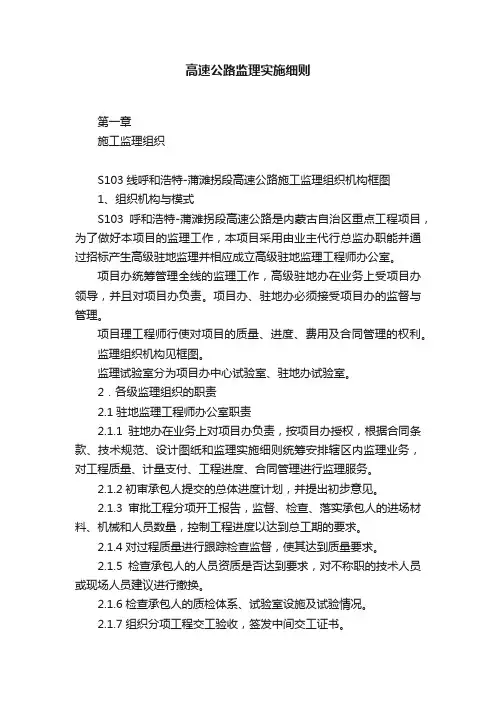 高速公路监理实施细则

第一章
施工监理组织

S103 线呼和浩特-蒲滩拐段高速公路施工监理组织机构框图

1、组织机构与模式

S103 呼和浩特-蒲滩拐段高速公路是内蒙古自治区重点工程项目，为了做好本项目的监理工作，本项目采用由业主代行总监办职能并通过招标产生高级驻地监理并相应成立高级驻地监理工程师办公室。

项目办统筹管理全线的监理工作，高级驻地办在业务上受项目办领导，并且对项目办负责。项目办、驻地办必须接受项目办的监督与管理。

项目理工程师行使对项目的质量、进度、费用及合同管理的权利。

监理组织机构见框图。

监理试验室分为项目办中心试验室、驻地办试验室。

2．各级监理组织的职责

2.1 驻地监理工程师办公室职责

2.1.1 驻地办在业务上对项目办负责，按项目办授权，根据合同条款、技术规范、设计图纸和监理实施细则统筹安排辖区内监理业务，对工程质量、计量支付、工程进度、合同管理进行监理服务。

2.1.2 初审承包人提交的总体进度计划，并提出初步意见。

2.1.3 审批工程分项开工报告，监督、检查、落实承包人的进场材料、机械和人员数量，控制工程进度以达到总工期的要求。

2.1.4 对过程质量进行跟踪检查监督，使其达到质量要求。

2.1.5 检查承包人的人员资质是否达到要求，对不称职的技术人员或现场人员建议进行撤换。

2.1.6 检查承包人的质检体系、试验室设施及试验情况。

2.1.7 组织分项工程交工验收，签发中间交工证书。